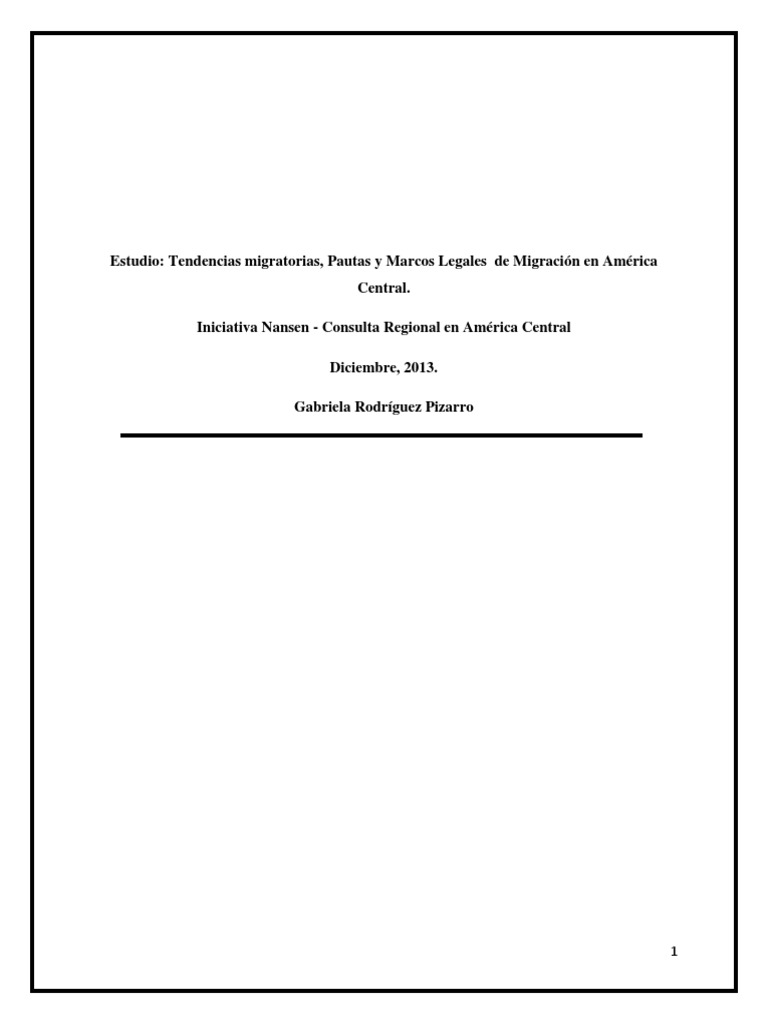 Estudio: Tendencias migratorias, Pautas y Marcos Legales de Migración en América Central.

Iniciativa Nansen - Consulta Regional en América Central

Diciembre, 2013.

Gabriela Rodríguez Pizarro

1